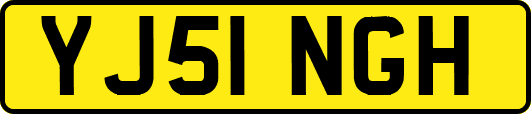 YJ51 NGH